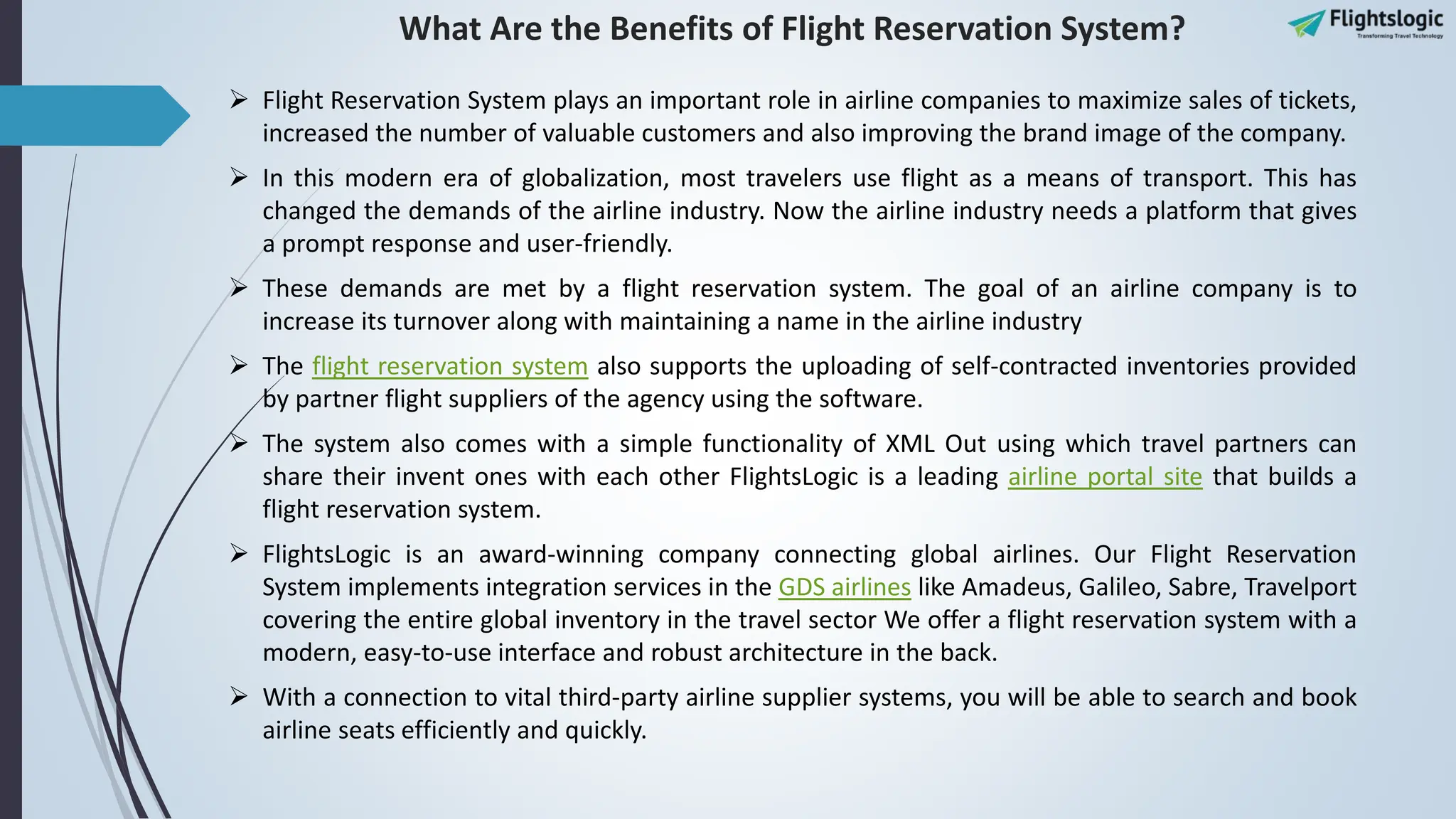 What Are the Benefits of Flight Reservation System?

Flightslogic
Transforming Travel Technology

➢ Flight Reservation System plays an important role in airline companies to maximize sales of tickets, increased the number of valuable customers and also improving the brand image of the company.

➢ In this modern era of globalization, most travelers use flight as a means of transport. This has changed the demands of the airline industry. Now the airline industry needs a platform that gives a prompt response and user-friendly.

➢ These demands are met by a flight reservation system. The goal of an airline company is to increase its turnover along with maintaining a name in the airline industry

➢ The flight reservation system also supports the uploading of self-contracted inventories provided by partner flight suppliers of the agency using the software.

➢ The system also comes with a simple functionality of XML Out using which travel partners can share their invent ones with each other FlightsLogic is a leading airline portal site that builds a flight reservation system.

➢ FlightsLogic is an award-winning company connecting global airlines. Our Flight Reservation System implements integration services in the GDS airlines like Amadeus, Galileo, Sabre, Travelport covering the entire global inventory in the travel sector We offer a flight reservation system with a modern, easy-to-use interface and robust architecture in the back.

➢ With a connection to vital third-party airline supplier systems, you will be able to search and book airline seats efficiently and quickly.